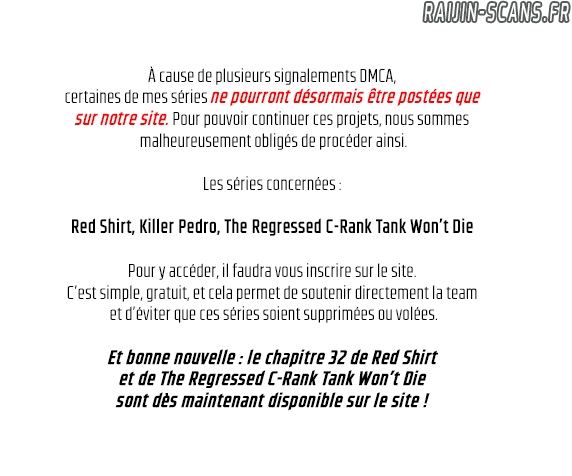 RAIJIN-SCANS.FR

À cause de plusieurs signalements DMCA, certaines de mes séries ne pourront désormais être postées que sur notre site. Pour pouvoir continuer ces projets, nous sommes malheureusement obligés de procéder ainsi.

Les séries concernées :

Red Shirt, Killer Pedro, The Regressed C-Rank Tank Won't Die

Pour y accéder, il faudra vous inscrire sur le site. C'est simple, gratuit, et cela permet de soutenir directement la team et d'éviter que ces séries soient supprimées ou volées.

Et bonne nouvelle : le chapitre 32 de Red Shirt et de The Regressed C-Rank Tank Won't Die sont dès maintenant disponible sur le site !